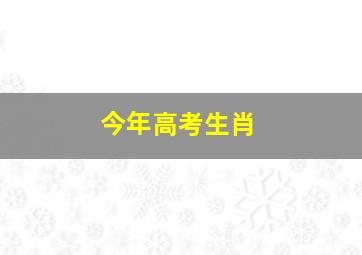 今年高考生肖